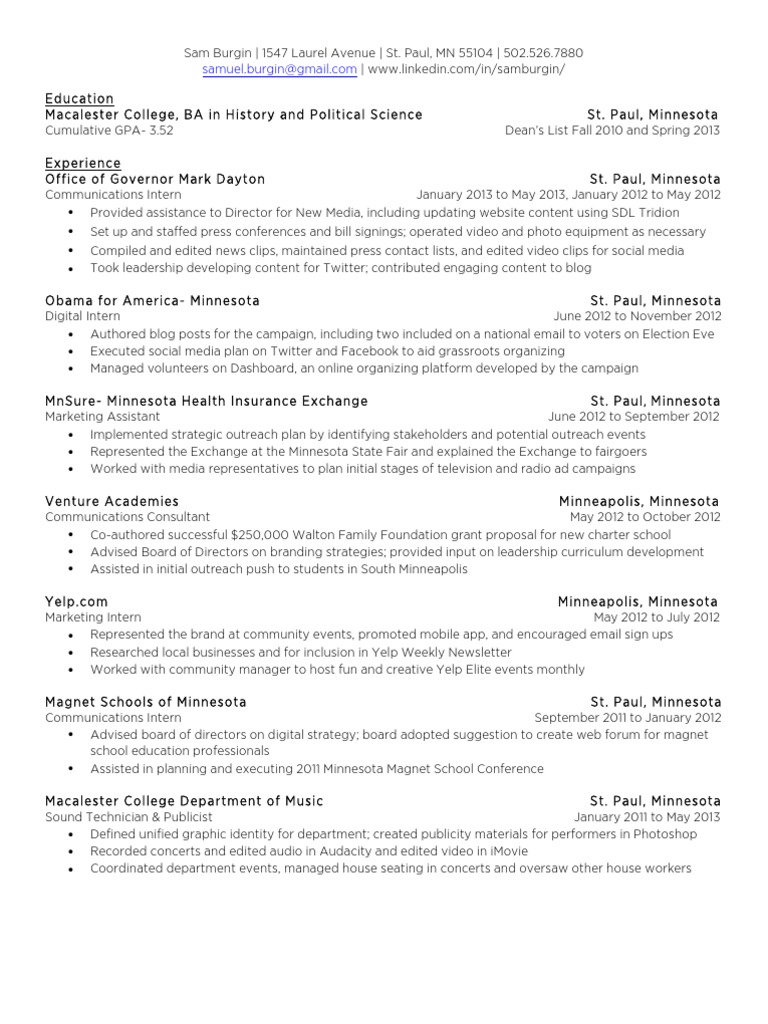 Sam Burgin | 1547 Laurel Avenue | St. Paul, MN 55104 | 502.526.7880
samuel.burgin@gmail.com | www.linkedin.com/in/samburgin/

Education
Macalester College, BA in History and Political Science St. Paul, Minnesota
Cumulative GPA- 3.52 Dean's List Fall 2010 and Spring 2013

Experience
Office of Governor Mark Dayton St. Paul, Minnesota
Communications Intern January 2013 to May 2013, January 2012 to May 2012
• Provided assistance to Director for New Media, including updating website content using SDL Tridion
• Set up and staffed press conferences and bill signings; operated video and photo equipment as necessary
• Compiled and edited news clips, maintained press contact lists, and edited video clips for social media
• Took leadership developing content for Twitter; contributed engaging content to blog

Obama for America- Minnesota St. Paul, Minnesota
Digital Intern June 2012 to November 2012
• Authored blog posts for the campaign, including two included on a national email to voters on Election Eve
• Executed social media plan on Twitter and Facebook to aid grassroots organizing
• Managed volunteers on Dashboard, an online organizing platform developed by the campaign

MnSure- Minnesota Health Insurance Exchange St. Paul, Minnesota
Marketing Assistant June 2012 to September 2012
• Implemented strategic outreach plan by identifying stakeholders and potential outreach events
• Represented the Exchange at the Minnesota State Fair and explained the Exchange to fairgoers
• Worked with media representatives to plan initial stages of television and radio ad campaigns

Venture Academies Minneapolis, Minnesota
Communications Consultant May 2012 to October 2012
• Co-authored successful $250,000 Walton Family Foundation grant proposal for new charter school
• Advised Board of Directors on branding strategies; provided input on leadership curriculum development
• Assisted in initial outreach push to students in South Minneapolis

Yelp.com Minneapolis, Minnesota
Marketing Intern May 2012 to July 2012
• Represented the brand at community events, promoted mobile app, and encouraged email sign ups
• Researched local businesses and for inclusion in Yelp Weekly Newsletter
• Worked with community manager to host fun and creative Yelp Elite events monthly

Magnet Schools of Minnesota St. Paul, Minnesota
Communications Intern September 2011 to January 2012
• Advised board of directors on digital strategy; board adopted suggestion to create web forum for magnet school education professionals
• Assisted in planning and executing 2011 Minnesota Magnet School Conference

Macalester College Department of Music St. Paul, Minnesota
Sound Technician & Publicist January 2011 to May 2013
• Defined unified graphic identity for department; created publicity materials for performers in Photoshop
• Recorded concerts and edited audio in Audacity and edited video in iMovie
• Coordinated department events, managed house seating in concerts and oversaw other house workers